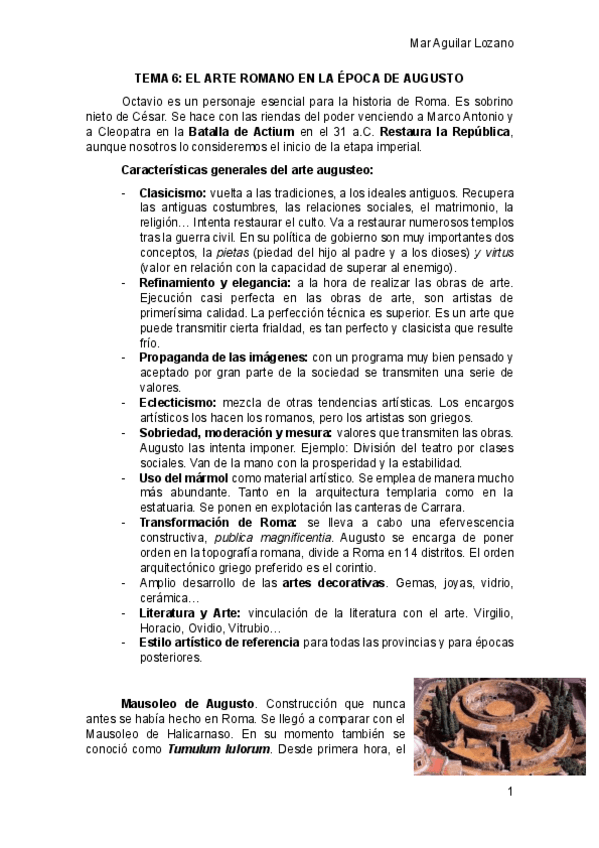 Mar Aguilar Lozano

TEMA 6: EL ARTE ROMANO EN LA ÉPOCA DE AUGUSTO

Octavio es un personaje esencial para la historia de Roma. Es sobrino nieto de César. Se hace con las riendas del poder venciendo a Marco Antonio y a Cleopatra en la Batalla de Actium en el 31 a.C. Restaura la República, aunque nosotros lo consideremos el inicio de la etapa imperial.

Características generales del arte augusteo:

- Clasicismo: vuelta a las tradiciones, a los ideales antiguos. Recupera las antiguas costumbres, las relaciones sociales, el matrimonio, la religión… Intenta restaurar el culto. Va a restaurar numerosos templos tras la guerra civil. En su política de gobierno son muy importantes dos conceptos, la pietas (piedad del hijo al padre y a los dioses) y virtus (valor en relación con la capacidad de superar al enemigo).
- Refinamiento y elegancia: a la hora de realizar las obras de arte. Ejecución casi perfecta en las obras de arte, son artistas de primerísima calidad. La perfección técnica es superior. Es un arte que puede transmitir cierta frialdad, es tan perfecto y clasicista que resulte frío.
- Propaganda de las imágenes: con un programa muy bien pensado y aceptado por gran parte de la sociedad se transmiten una serie de valores.
- Eclecticismo: mezcla de otras tendencias artísticas. Los encargos artísticos los hacen los romanos, pero los artistas son griegos.
- Sobriedad, moderación y mesura: valores que transmiten las obras. Augusto las intenta imponer. Ejemplo: División del teatro por clases sociales. Van de la mano con la prosperidad y la estabilidad.
- Uso del mármol como material artístico. Se emplea de manera mucho más abundante. Tanto en la arquitectura templaria como en la estatuaria. Se ponen en explotación las canteras de Carrara.
- Transformación de Roma: se lleva a cabo una efervescencia constructiva, publica magnificentia. Augusto se encarga de poner orden en la topografía romana, divide a Roma en 14 distritos. El orden arquitectónico griego preferido es el corintio.
- Amplio desarrollo de las artes decorativas. Gemas, joyas, vidrio, cerámica…
- Literatura y Arte: vinculación de la literatura con el arte. Virgilio, Horacio, Ovidio, Vitrubio…
- Estilo artístico de referencia para todas las provincias y para épocas posteriores.

Mausoleo de Augusto. Construcción que nunca antes se había hecho en Roma. Se llegó a comparar con el Mausoleo de Halicarnaso. En su momento también se conoció como Tumulum Iulorum. Desde primera hora, el

1